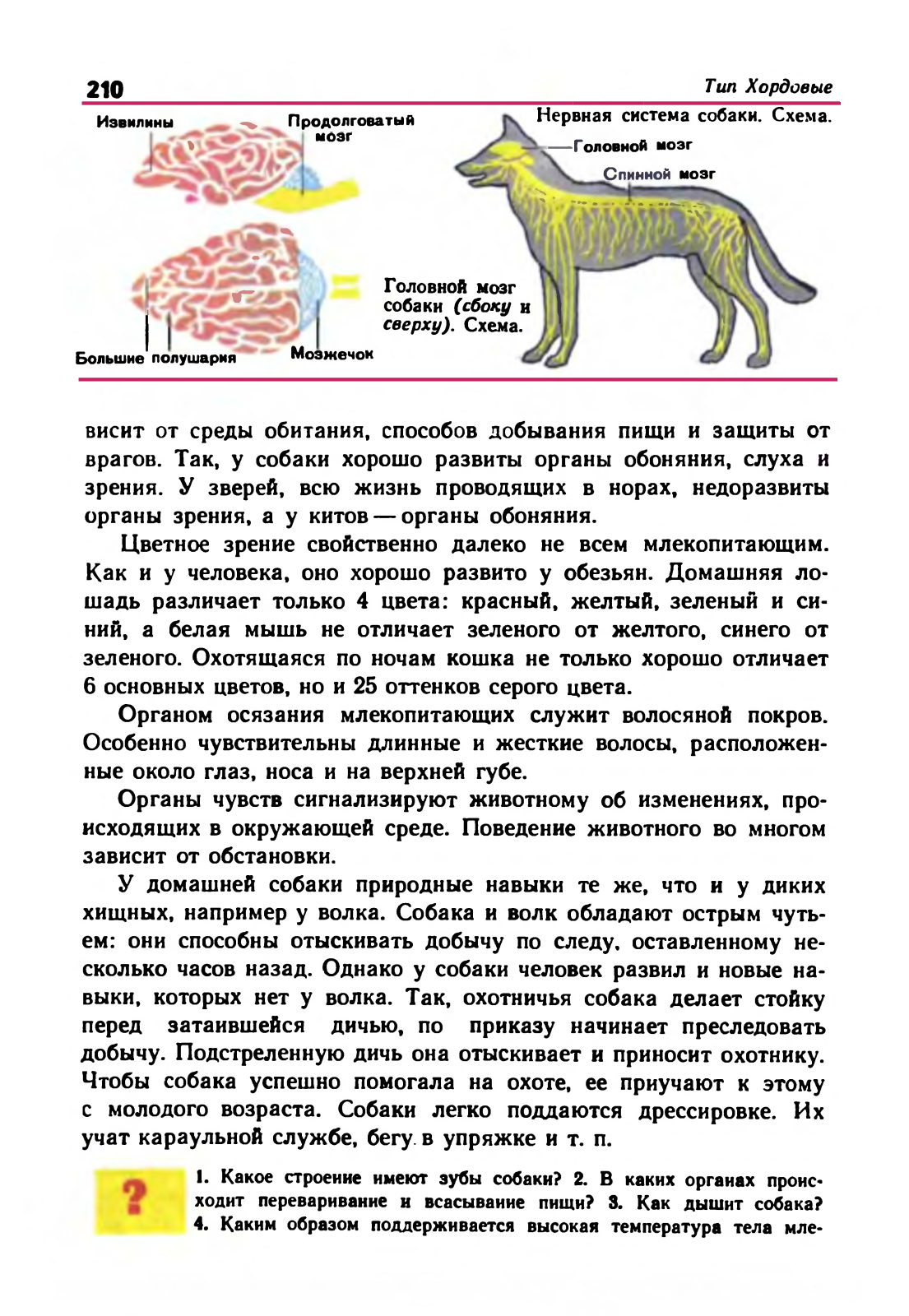 210

Тип Хордовые

Извилины

Продолговатый мозг

Большие полушария

Мозжечок

Головной мозг собаки (сбоку и сверху). Схема.

Нервная система собаки. Схема.

Головной мозг

Спинной мозг

висит от среды обитания, способов добывания пищи и защиты от врагов. Так, у собаки хорошо развиты органы обоняния, слуха и зрения. У зверей, всю жизнь проводящих в норах, недоразвиты органы зрения, а у китов — органы обоняния.

Цветное зрение свойственно далеко не всем млекопитающим. Как и у человека, оно хорошо развито у обезьян. Домашняя лошадь различает только 4 цвета: красный, желтый, зеленый и синий, а белая мышь не отличает зеленого от желтого, синего от зеленого. Охотящаяся по ночам кошка не только хорошо отличает 6 основных цветов, но и 25 оттенков серого цвета.

Органом осязания млекопитающих служит волосяной покров. Особенно чувствительны длинные и жесткие волосы, расположенные около глаз, носа и на верхней губе.

Органы чувств сигнализируют животному об изменениях, происходящих в окружающей среде. Поведение животного во многом зависит от обстановки.

У домашней собаки природные навыки те же, что и у диких хищных, например у волка. Собака и волк обладают острым чутьем: они способны отыскивать добычу по следу, оставленному несколько часов назад. Однако у собаки человек развил и новые навыки, которых нет у волка. Так, охотничья собака делает стойку перед затаившейся дичью, по приказу начинает преследовать добычу. Подстреленную дичь она отыскивает и приносит охотнику. Чтобы собака успешно помогала на охоте, ее приучают к этому с молодого возраста. Собаки легко поддаются дрессировке. Их учат караульной службе, бегу в упряжке и т. п.

?

1. Какое строение имеют зубы собаки? 2. В каких органах происходит переваривание и всасывание пищи? 3. Как дышит собака? 4. Каким образом поддерживается высокая температура тела мле-